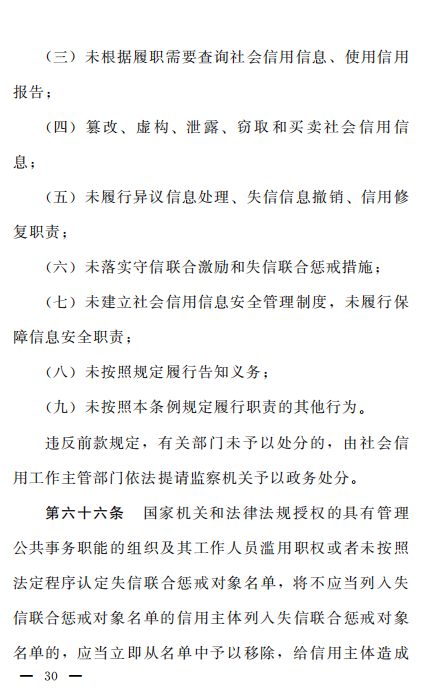 （三）未根据履职需要查询社会信用信息、使用信用报告；

（四）篡改、虚构、泄露、窃取和买卖社会信用信息；

（五）未履行异议信息处理、失信信息撤销、信用修复职责；

（六）未落实守信联合激励和失信联合惩戒措施；

（七）未建立社会信用信息安全管理制度，未履行保障信息安全职责；

（八）未按照规定履行告知义务；

（九）未按照本条例规定履行职责的其他行为。

违反前款规定，有关部门未予以处分的，由社会信用工作主管部门依法提请监察机关予以政务处分。

第六十六条　国家机关和法律法规授权的具有管理公共事务职能的组织及其工作人员滥用职权或者未按照法定程序认定失信联合惩戒对象名单，将不应当列入失信联合惩戒对象名单的信用主体列入失信联合惩戒对象名单的，应当立即从名单中予以移除，给信用主体造成

— 30 —